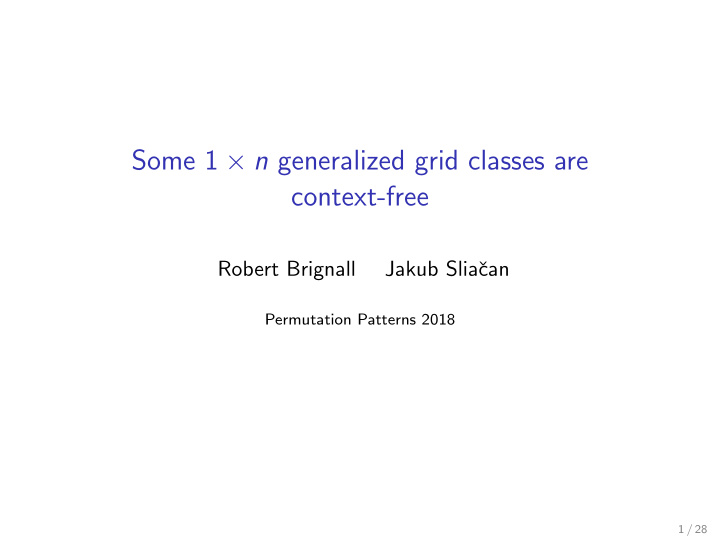 Some $1 \times n$ generalized grid classes are context-free

Robert Brignall Jakub Sliačan

Permutation Patterns 2018

1 / 28